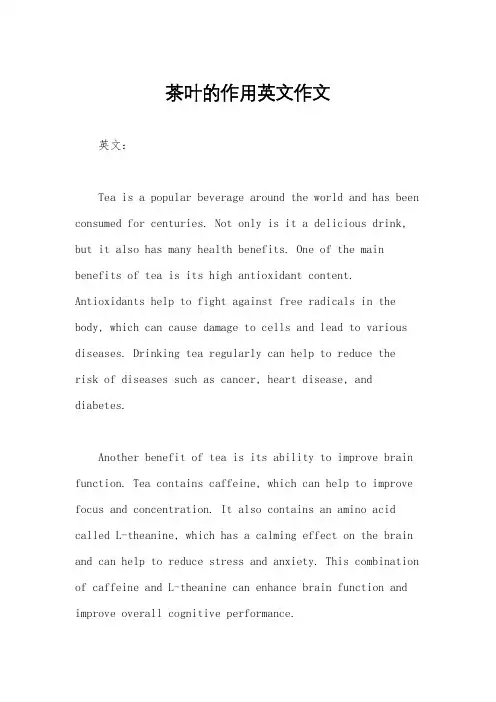 茶叶的作用英文作文

英文：

Tea is a popular beverage around the world and has been consumed for centuries. Not only is it a delicious drink, but it also has many health benefits. One of the main benefits of tea is its high antioxidant content. Antioxidants help to fight against free radicals in the body, which can cause damage to cells and lead to various diseases. Drinking tea regularly can help to reduce the risk of diseases such as cancer, heart disease, and diabetes.

Another benefit of tea is its ability to improve brain function. Tea contains caffeine, which can help to improve focus and concentration. It also contains an amino acid called L-theanine, which has a calming effect on the brain and can help to reduce stress and anxiety. This combination of caffeine and L-theanine can enhance brain function and improve overall cognitive performance.